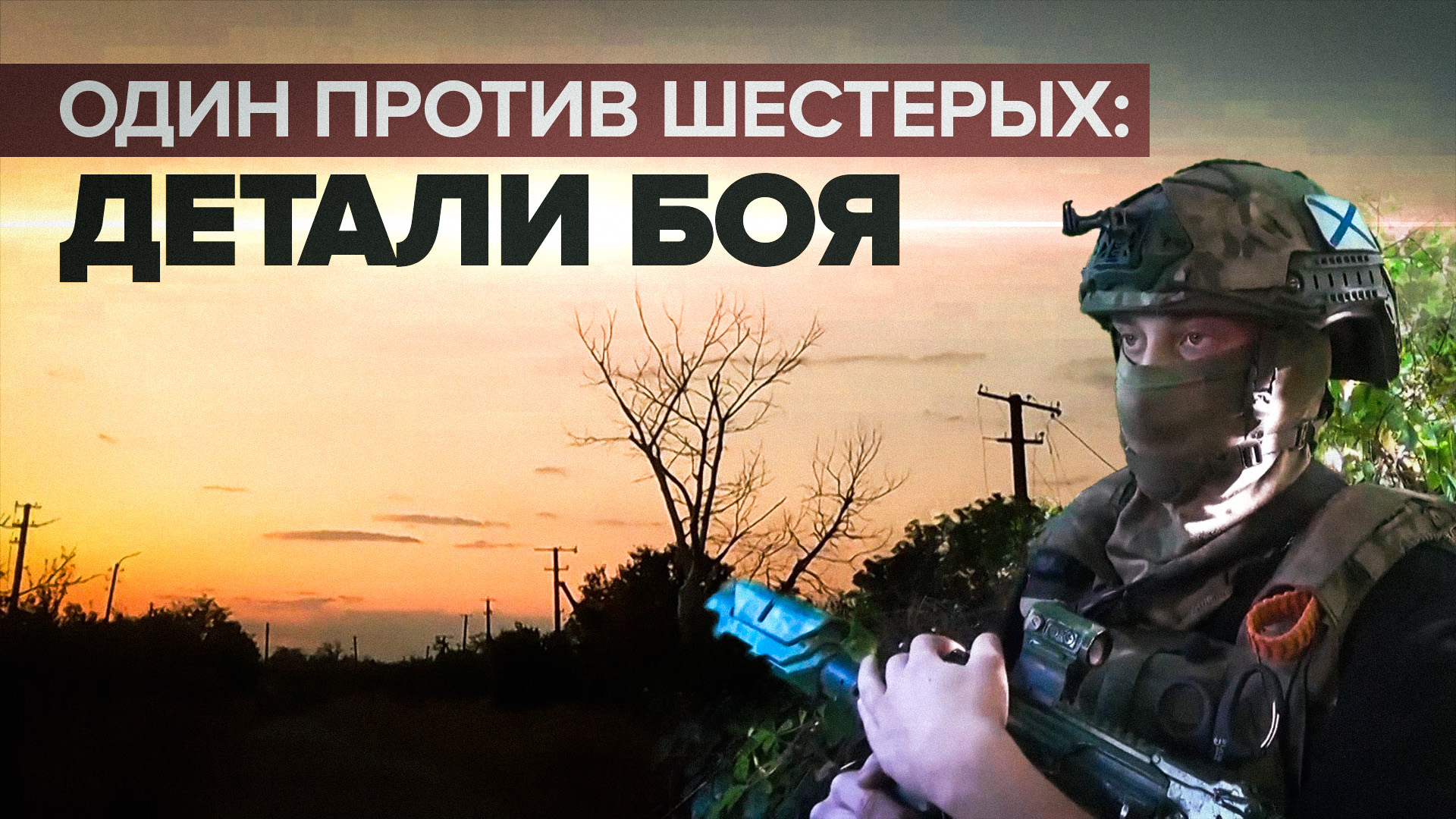 ОДИН ПРОТИВ ШЕСТЕРЫХ:
ДЕТАЛИ БОЯ